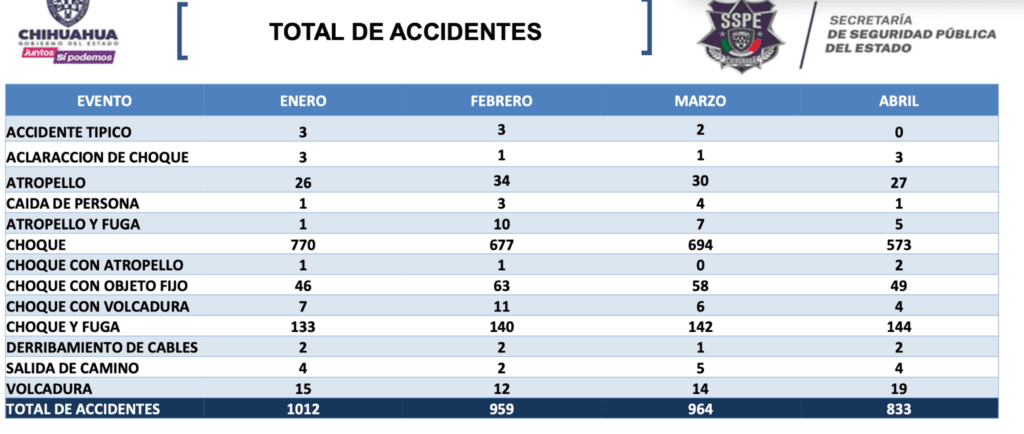 CHIHUAHUA
GOBIERNO DEL ESTADO
Juntos Sí podemos

TOTAL DE ACCIDENTES

SSPE

SECRETARÍA
DE SEGURIDAD PÚBLICA
DEL ESTADO

| EVENTO | ENERO | FEBRERO | MARZO | ABRIL |
|---|---|---|---|---|
| ACCIDENTE TIPICO | 3 | 3 | 2 | 0 |
| ACLARACCION DE CHOQUE | 3 | 1 | 1 | 3 |
| ATROPELLO | 26 | 34 | 30 | 27 |
| CAIDA DE PERSONA | 1 | 3 | 4 | 1 |
| ATROPELLO Y FUGA | 1 | 10 | 7 | 5 |
| CHOQUE | 770 | 677 | 694 | 573 |
| CHOQUE CON ATROPELLO | 1 | 1 | 0 | 2 |
| CHOQUE CON OBJETO FIJO | 46 | 63 | 58 | 49 |
| CHOQUE CON VOLCADURA | 7 | 11 | 6 | 4 |
| CHOQUE Y FUGA | 133 | 140 | 142 | 144 |
| DERRIBAMIENTO DE CABLES | 2 | 2 | 1 | 2 |
| SALIDA DE CAMINO | 4 | 2 | 5 | 4 |
| VOLCADURA | 15 | 12 | 14 | 19 |
| TOTAL DE ACCIDENTES | 1012 | 959 | 964 | 833 |